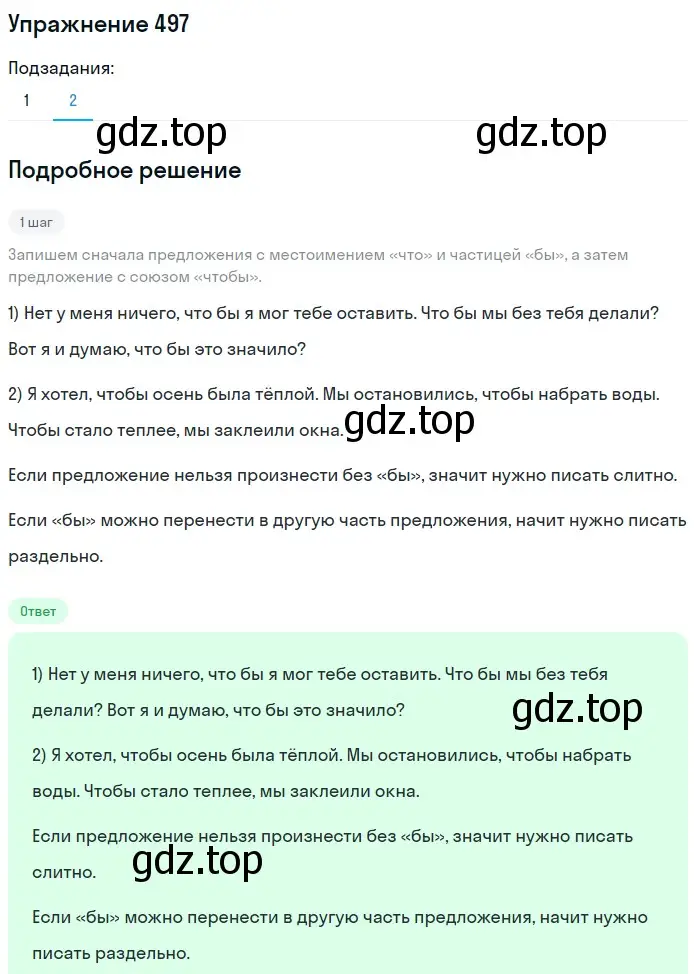 Упражнение 497

Подзадания:

1 2

gdz.top gdz.top

Подробное решение

1 шаг

Запишем сначала предложения с местоимением «что» и частицей «бы», а затем предложение с союзом «чтобы».

1) Нет у меня ничего, что бы я мог тебе оставить. Что бы мы без тебя делали? Вот я и думаю, что бы это значило?

2) Я хотел, чтобы осень была тёплой. Мы остановились, чтобы набрать воды. Чтобы стало теплее, мы заклеили окна.

gdz.top

Если предложение нельзя произнести без «бы», значит нужно писать слитно.

Если «бы» можно перенести в другую часть предложения, начит нужно писать раздельно.

Ответ

1) Нет у меня ничего, что бы я мог тебе оставить. Что бы мы без тебя делали? Вот я и думаю, что бы это значило?

gdz.top

2) Я хотел, чтобы осень была тёплой. Мы остановились, чтобы набрать воды. Чтобы стало теплее, мы заклеили окна.

Если предложение нельзя произнести без «бы», значит нужно писать слитно.

gdz.top

Если «бы» можно перенести в другую часть предложения, начит нужно писать раздельно.